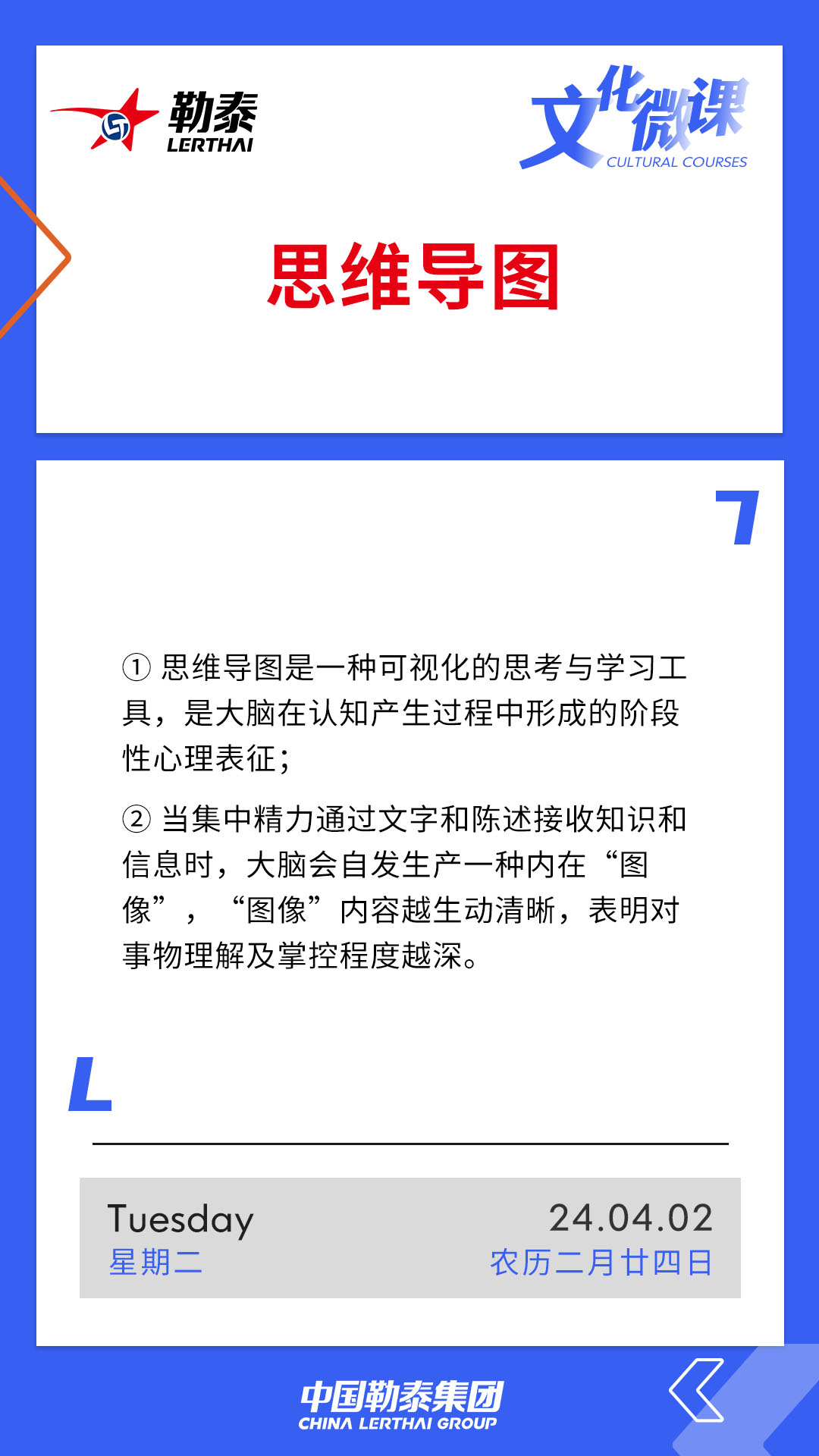 勒泰
LERTHAI

文化微课
CULTURAL COURSES

思维导图

① 思维导图是一种可视化的思考与学习工具，是大脑在认知产生过程中形成的阶段性心理表征；

② 当集中精力通过文字和陈述接收知识和信息时，大脑会自发生产一种内在“图像”，“图像”内容越生动清晰，表明对事物理解及掌控程度越深。

Tuesday
星期二

24.04.02
农历二月廿四日

中国勒泰集团
CHINA LERTHAI GROUP